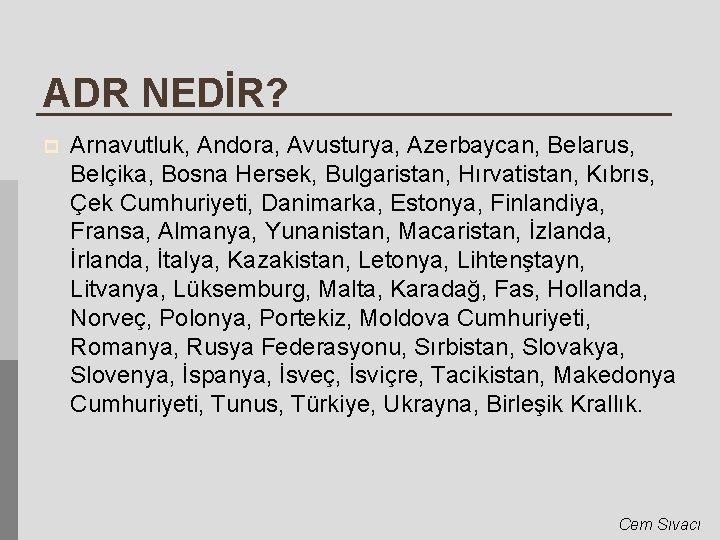 ADR NEDİR?

Arnavutluk, Andora, Avusturya, Azerbaycan, Belarus, Belçika, Bosna Hersek, Bulgaristan, Hırvatistan, Kıbrıs, Çek Cumhuriyeti, Danimarka, Estonya, Finlandiya, Fransa, Almanya, Yunanistan, Macaristan, İzlanda, İrlanda, İtalya, Kazakistan, Letonya, Lihtenştayn, Litvanya, Lüksemburg, Malta, Karadağ, Fas, Hollanda, Norveç, Polonya, Portekiz, Moldova Cumhuriyeti, Romanya, Rusya Federasyonu, Sırbistan, Slovakya, Slovenya, İspanya, İsveç, İsviçre, Tacikistan, Makedonya Cumhuriyeti, Tunus, Türkiye, Ukrayna, Birleşik Krallık.

Cem Sıvacı